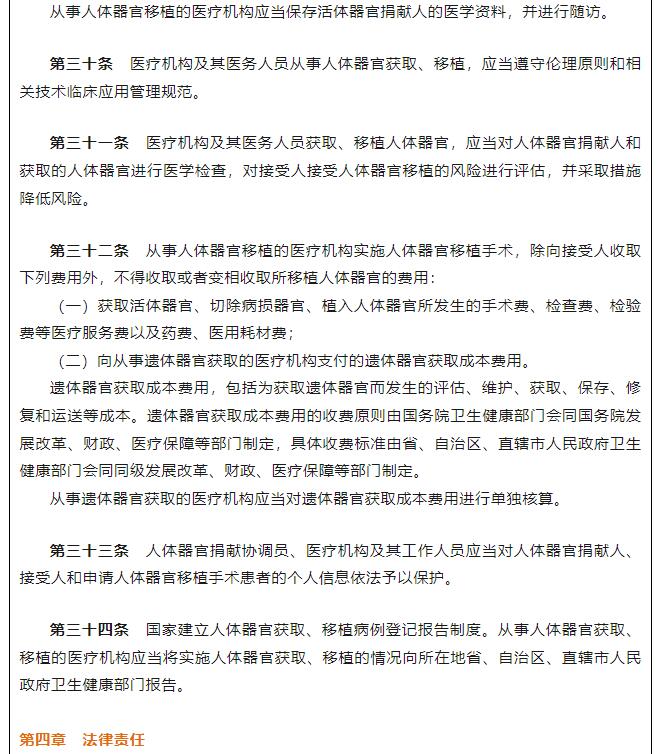 从事人体器官移植的医疗机构应当保存活体器官捐献人的医学资料，并进行随访。

第三十条　医疗机构及其医务人员从事人体器官获取、移植，应当遵守伦理原则和相关技术临床应用管理规范。

第三十一条　医疗机构及其医务人员获取、移植人体器官，应当对人体器官捐献人和获取的人体器官进行医学检查，对接受人接受人体器官移植的风险进行评估，并采取措施降低风险。

第三十二条　从事人体器官移植的医疗机构实施人体器官移植手术，除向接受人收取下列费用外，不得收取或者变相收取所移植人体器官的费用：

（一）获取活体器官、切除病损器官、植入人体器官所发生的手术费、检查费、检验费等医疗服务费以及药费、医用耗材费；

（二）向从事遗体器官获取的医疗机构支付的遗体器官获取成本费用。

遗体器官获取成本费用，包括为获取遗体器官而发生的评估、维护、获取、保存、修复和运送等成本。遗体器官获取成本费用的收费原则由国务院卫生健康部门会同国务院发展改革、财政、医疗保障等部门制定，具体收费标准由省、自治区、直辖市人民政府卫生健康部门会同同级发展改革、财政、医疗保障等部门制定。

从事遗体器官获取的医疗机构应当对遗体器官获取成本费用进行单独核算。

第三十三条　人体器官捐献协调员、医疗机构及其工作人员应当对人体器官捐献人、接受人和申请人体器官移植手术患者的个人信息依法予以保护。

第三十四条　国家建立人体器官获取、移植病例登记报告制度。从事人体器官获取、移植的医疗机构应当将实施人体器官获取、移植的情况向所在地省、自治区、直辖市人民政府卫生健康部门报告。

第四章　法律责任